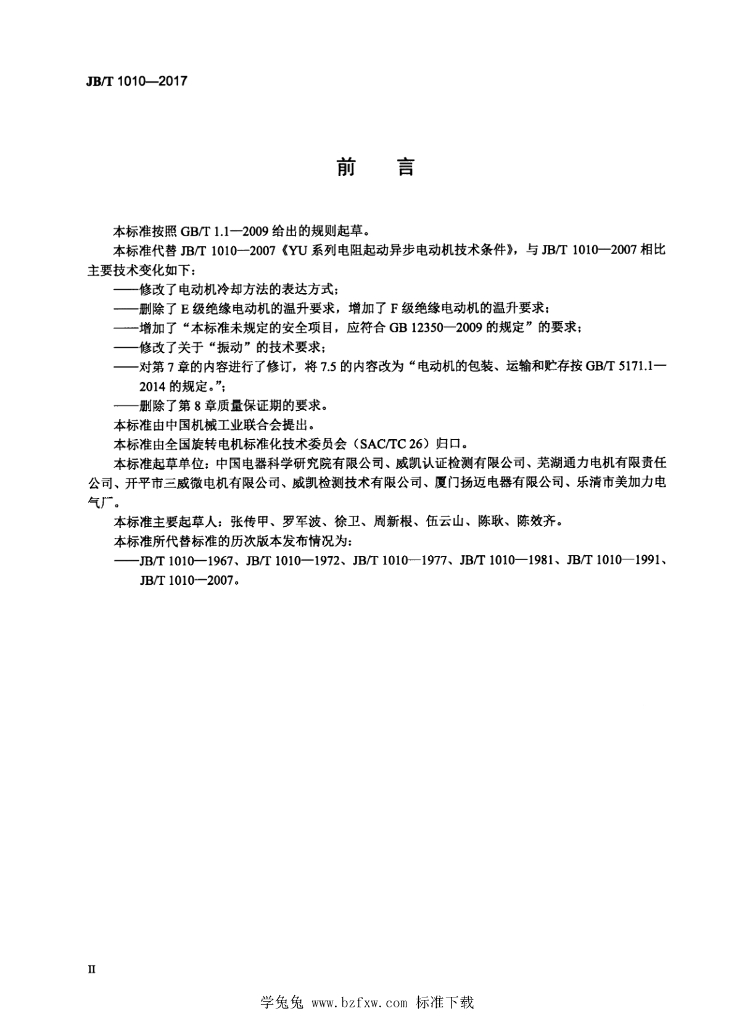 JB/T 1010—2017

前　言

本标准按照 GB/T 1.1—2009 给出的规则起草。

本标准代替 JB/T 1010—2007《YU 系列电阻起动异步电动机技术条件》，与 JB/T 1010—2007 相比主要技术变化如下：

——修改了电动机冷却方法的表达方式；

——删除了 E 级绝缘电动机的温升要求，增加了 F 级绝缘电动机的温升要求；

——增加了“本标准未规定的安全项目，应符合 GB 12350—2009 的规定”的要求；

——修改了关于“振动”的技术要求；

——对第 7 章的内容进行了修订，将 7.5 的内容改为“电动机的包装、运输和贮存按 GB/T 5171.1—2014 的规定。”；

——删除了第 8 章质量保证期的要求。

本标准由中国机械工业联合会提出。

本标准由全国旋转电机标准化技术委员会（SAC/TC 26）归口。

本标准起草单位：中国电器科学研究院有限公司、威凯认证检测有限公司、芜湖通力电机有限责任公司、开平市三威微电机有限公司、威凯检测技术有限公司、厦门扬迈电器有限公司、乐清市美加力电气厂。

本标准主要起草人：张传甲、罗军波、徐卫、周新根、伍云山、陈耿、陈效齐。

本标准所代替标准的历次版本发布情况为：

——JB/T 1010—1967、JB/T 1010—1972、JB/T 1010—1977、JB/T 1010—1981、JB/T 1010—1991、JB/T 1010—2007。

II

学兔兔 www.bzfxw.com 标准下载